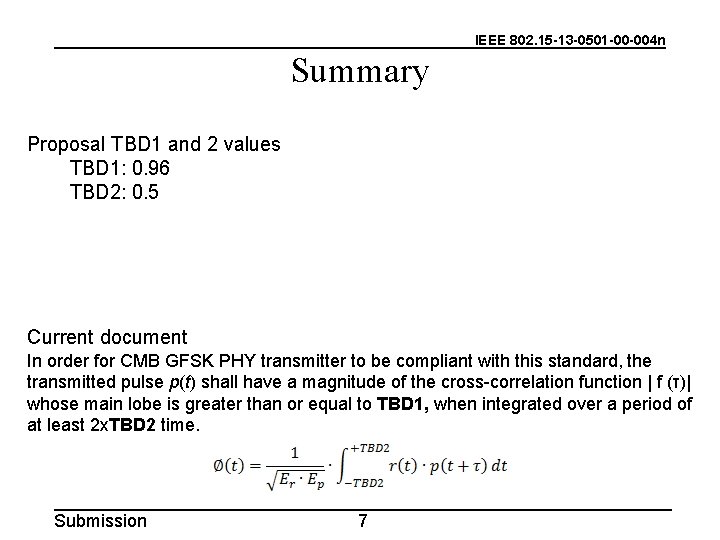 IEEE 802.15-13-0501-00-004n

Summary

Proposal TBD1 and 2 values
TBD1: 0.96
TBD2: 0.5

Current document
In order for CMB GFSK PHY transmitter to be compliant with this standard, the transmitted pulse p(t) shall have a magnitude of the cross-correlation function | f (τ)| whose main lobe is greater than or equal to TBD1, when integrated over a period of at least 2xTBD2 time.

$\emptyset(t) = \frac{1}{\sqrt{E_r \cdot E_p}} \cdot \int_{-TBD2}^{+TBD2} r(t) \cdot p(t+\tau)\, dt$

Submission
7